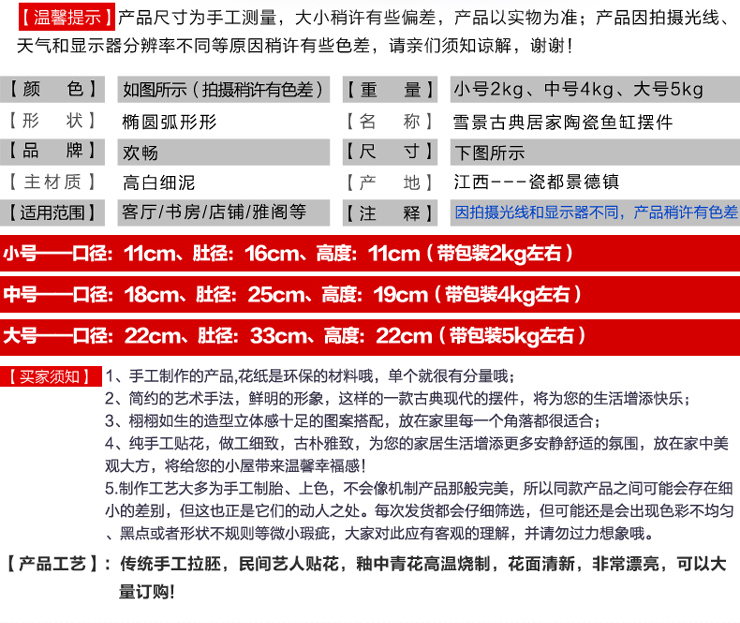 【温馨提示】产品尺寸为手工测量，大小稍许有些偏差，产品以实物为准；产品因拍摄光线、天气和显示器分辨率不同等原因稍许有些色差，请亲们须知谅解，谢谢！

| 【颜　色】 | 如图所示（拍摄稍许有色差） | 【重　量】 | 小号2kg、中号4kg、大号5kg |
|---|---|---|---|
| 【形　状】 | 椭圆弧形形 | 【名　称】 | 雪景古典居家陶瓷鱼缸摆件 |
| 【品　牌】 | 欢畅 | 【尺　寸】 | 下图所示 |
| 【主材质】 | 高白细泥 | 【产　地】 | 江西---瓷都景德镇 |
| 【适用范围】 | 客厅/书房/店铺/雅阁等 | 【注　释】 | 因拍摄光线和显示器不同，产品稍许有色差 |

小号——口径：11cm、肚径：16cm、高度：11cm（带包装2kg左右）

中号——口径：18cm、肚径：25cm、高度：19cm（带包装4kg左右）

大号——口径：22cm、肚径：33cm、高度：22cm（带包装5kg左右）

【买家须知】1、手工制作的产品,花纸是环保的材料哦，单个就很有分量哦；
2、简约的艺术手法，鲜明的形象，这样的一款古典现代的摆件，将为您的生活增添快乐；
3、栩栩如生的造型立体感十足的图案搭配，放在家里每一个角落都很适合；
4、纯手工贴花，做工细致，古朴雅致，为您的家居生活增添更多安静舒适的氛围，放在家中美观大方，将给您的小屋带来温馨幸福感！
5.制作工艺大多为手工制胎、上色，不会像机制产品那般完美，所以同款产品之间可能会存在细小的差别，但这也正是它们的动人之处。每次发货都会仔细筛选，但可能还是会出现色彩不均匀、黑点或者形状不规则等微小瑕疵，大家对此应有客观的理解，并请勿过力想象哦。

【产品工艺】：传统手工拉胚，民间艺人贴花，釉中青花高温烧制，花面清新，非常漂亮，可以大量订购!